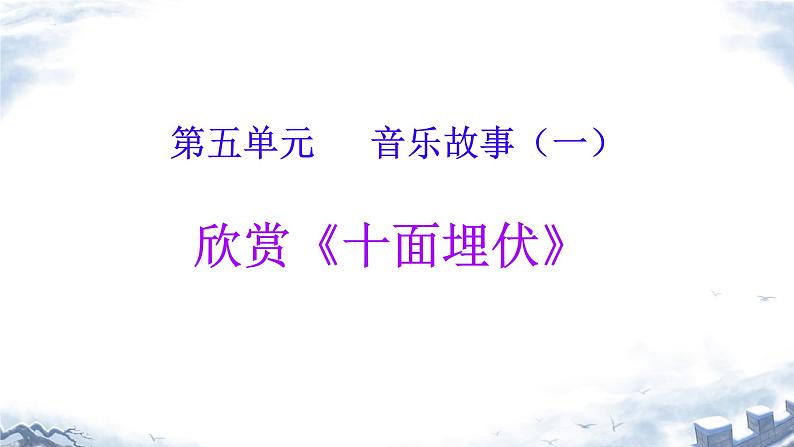 第五单元　　音乐故事（一）

欣赏《十面埋伏》